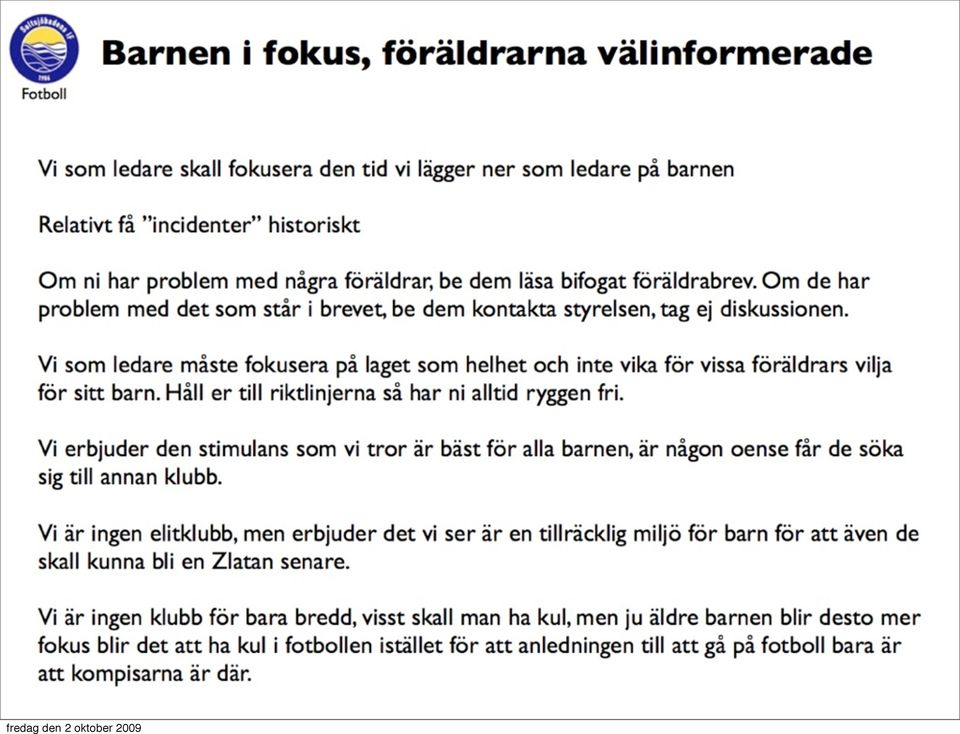 Saltsjöbadens IF
1906
Fotboll

Barnen i fokus, föräldrarna välinformerade

Vi som ledare skall fokusera den tid vi lägger ner som ledare på barnen

Relativt få ”incidenter” historiskt

Om ni har problem med några föräldrar, be dem läsa bifogat föräldrabrev. Om de har problem med det som står i brevet, be dem kontakta styrelsen, tag ej diskussionen.

Vi som ledare måste fokusera på laget som helhet och inte vika för vissa föräldrars vilja för sitt barn. Håll er till riktlinjerna så har ni alltid ryggen fri.

Vi erbjuder den stimulans som vi tror är bäst för alla barnen, är någon oense får de söka sig till annan klubb.

Vi är ingen elitklubb, men erbjuder det vi ser är en tillräcklig miljö för barn för att även de skall kunna bli en Zlatan senare.

Vi är ingen klubb för bara bredd, visst skall man ha kul, men ju äldre barnen blir desto mer fokus blir det att ha kul i fotbollen istället för att anledningen till att gå på fotboll bara är att kompisarna är där.

fredag den 2 oktober 2009